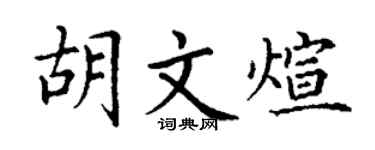 胡文煊

词典网